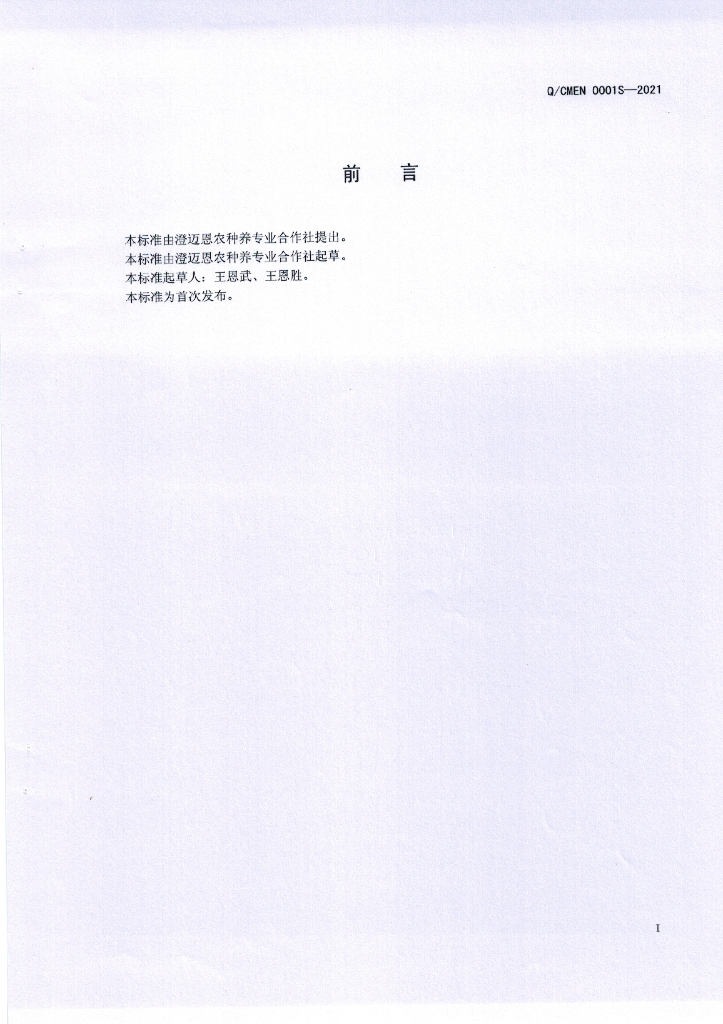 Q/CMEN 0001S—2021

前 言

本标准由澄迈恩农种养专业合作社提出。

本标准由澄迈恩农种养专业合作社起草。

本标准起草人：王恩武、王恩胜。

本标准为首次发布。

I